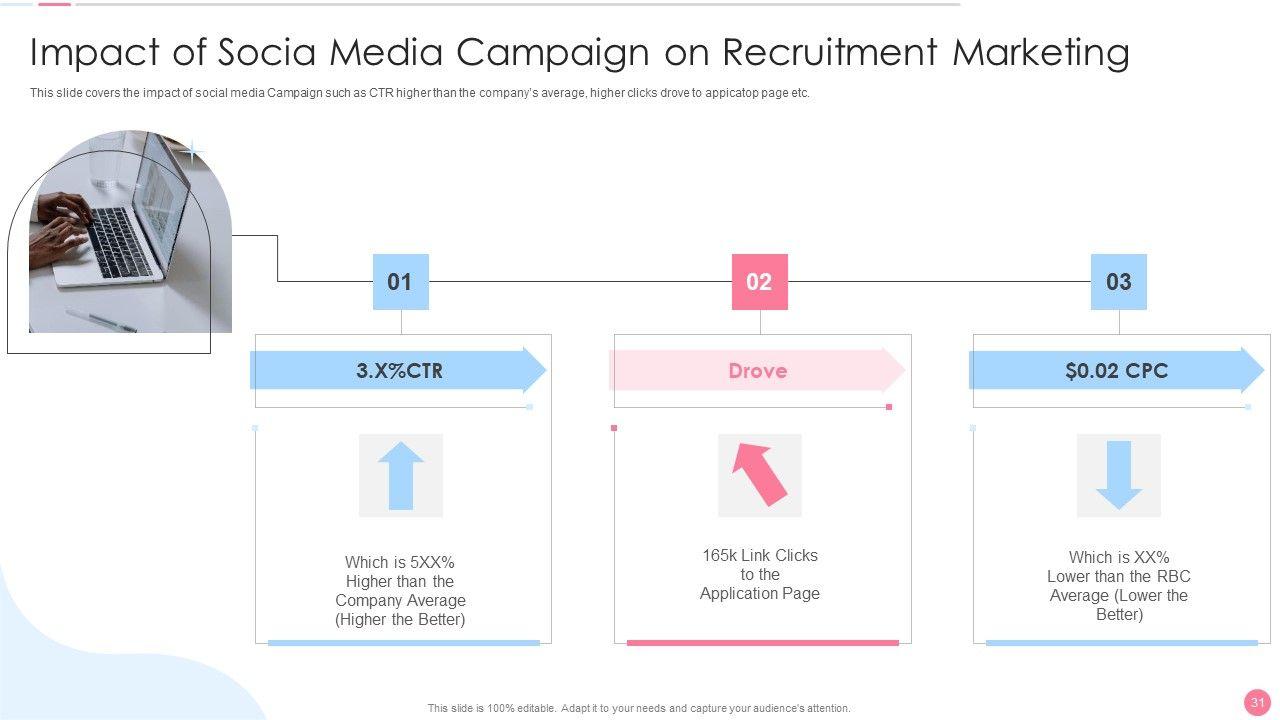 Impact of Socia Media Campaign on Recruitment Marketing

This slide covers the impact of social media Campaign such as CTR higher than the company's average, higher clicks drove to appicatop page etc.

01

3.X%CTR

Which is 5XX% Higher than the Company Average (Higher the Better)

02

Drove

165k Link Clicks to the Application Page

03

$0.02 CPC

Which is XX% Lower than the RBC Average (Lower the Better)

This slide is 100% editable. Adapt it to your needs and capture your audience's attention.

31